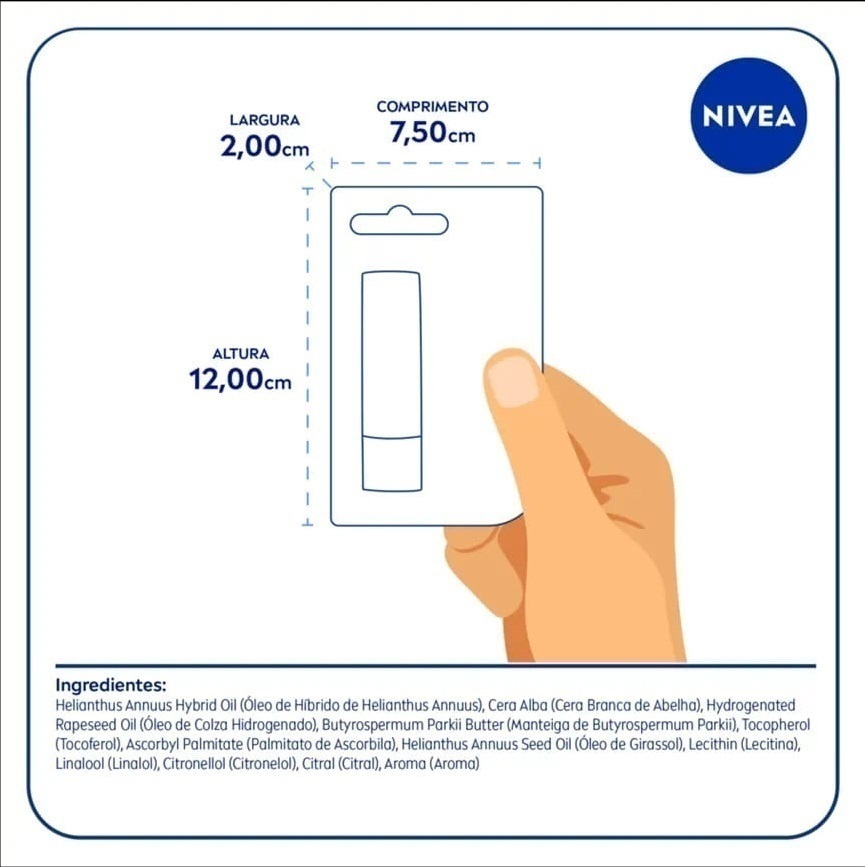 NIVEA

LARGURA
2,00cm

COMPRIMENTO
7,50cm

ALTURA
12,00cm

Ingredientes:
Helianthus Annuus Hybrid Oil (Óleo de Híbrido de Helianthus Annuus), Cera Alba (Cera Branca de Abelha), Hydrogenated Rapeseed Oil (Óleo de Colza Hidrogenado), Butyrospermum Parkii Butter (Manteiga de Butyrospermum Parkii), Tocopherol (Tocoferol), Ascorbyl Palmitate (Palmitato de Ascorbila), Helianthus Annuus Seed Oil (Óleo de Girassol), Lecithin (Lecitina), Linalool (Linalol), Citronellol (Citronelol), Citral (Citral), Aroma (Aroma)